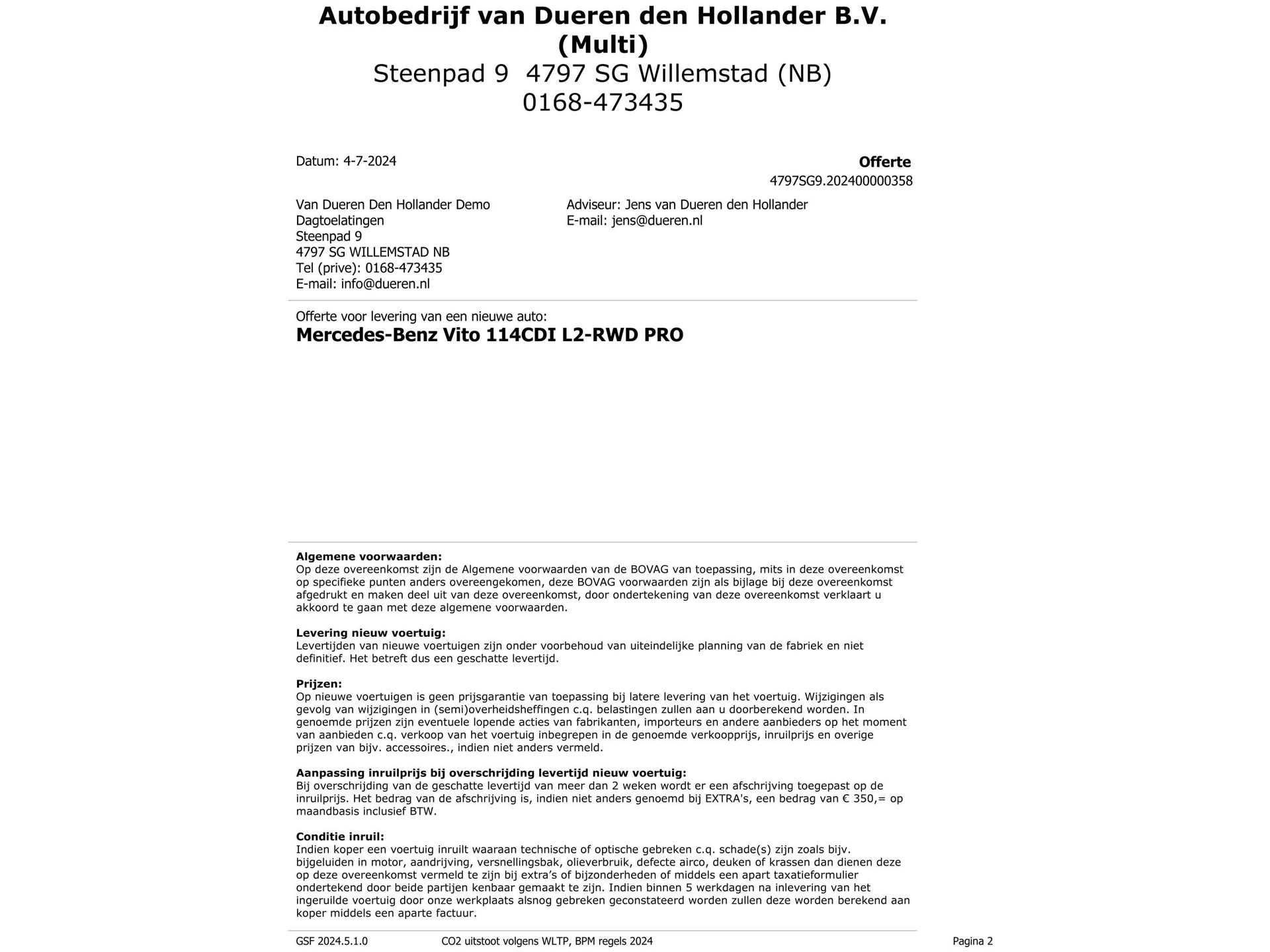 Autobedrijf van Dueren den Hollander B.V. (Multi)
Steenpad 9 4797 SG Willemstad (NB)
0168-473435

Datum: 4-7-2024

Offerte
4797SG9.202400000358

Van Dueren Den Hollander Demo
Dagtoelatingen
Steenpad 9
4797 SG WILLEMSTAD NB
Tel (prive): 0168-473435
E-mail: info@dueren.nl

Adviseur: Jens van Dueren den Hollander
E-mail: jens@dueren.nl

Offerte voor levering van een nieuwe auto:
Mercedes-Benz Vito 114CDI L2-RWD PRO

Algemene voorwaarden:
Op deze overeenkomst zijn de Algemene voorwaarden van de BOVAG van toepassing, mits in deze overeenkomst op specifieke punten anders overeengekomen, deze BOVAG voorwaarden zijn als bijlage bij deze overeenkomst afgedrukt en maken deel uit van deze overeenkomst, door ondertekening van deze overeenkomst verklaart u akkoord te gaan met deze algemene voorwaarden.

Levering nieuw voertuig:
Levertijden van nieuwe voertuigen zijn onder voorbehoud van uiteindelijke planning van de fabriek en niet definitief. Het betreft dus een geschatte levertijd.

Prijzen:
Op nieuwe voertuigen is geen prijsgarantie van toepassing bij latere levering van het voertuig. Wijzigingen als gevolg van wijzigingen in (semi)overheidsheffingen c.q. belastingen zullen aan u doorberekend worden. In genoemde prijzen zijn eventuele lopende acties van fabrikanten, importeurs en andere aanbieders op het moment van aanbieden c.q. verkoop van het voertuig inbegrepen in de genoemde verkoopprijs, inruilprijs en overige prijzen van bijv. accessoires., indien niet anders vermeld.

Aanpassing inruilprijs bij overschrijding levertijd nieuw voertuig:
Bij overschrijding van de geschatte levertijd van meer dan 2 weken wordt er een afschrijving toegepast op de inruilprijs. Het bedrag van de afschrijving is, indien niet anders genoemd bij EXTRA's, een bedrag van € 350,= op maandbasis inclusief BTW.

Conditie inruil:
Indien koper een voertuig inruilt waaraan technische of optische gebreken c.q. schade(s) zijn zoals bijv. bijgeluiden in motor, aandrijving, versnellingsbak, olieverbruik, defecte airco, deuken of krassen dan dienen deze op deze overeenkomst vermeld te zijn bij extra's of bijzonderheden of middels een apart taxatieformulier ondertekend door beide partijen kenbaar gemaakt te zijn. Indien binnen 5 werkdagen na inlevering van het ingeruilde voertuig door onze werkplaats alsnog gebreken geconstateerd worden zullen deze worden berekend aan koper middels een aparte factuur.

GSF 2024.5.1.0 CO2 uitstoot volgens WLTP, BPM regels 2024 Pagina 2